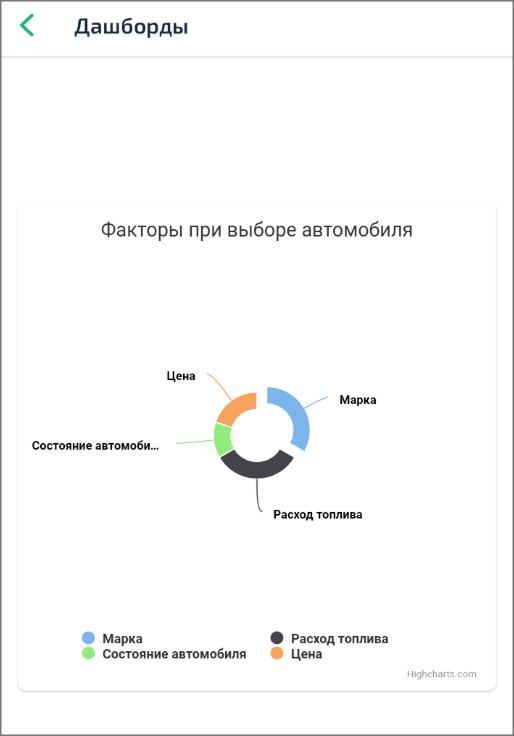 Дашборды

Факторы при выборе автомобиля

Цена

Марка

Состояние автомоби...

Расход топлива

Марка
Расход топлива
Состояние автомобиля
Цена

Highcharts.com